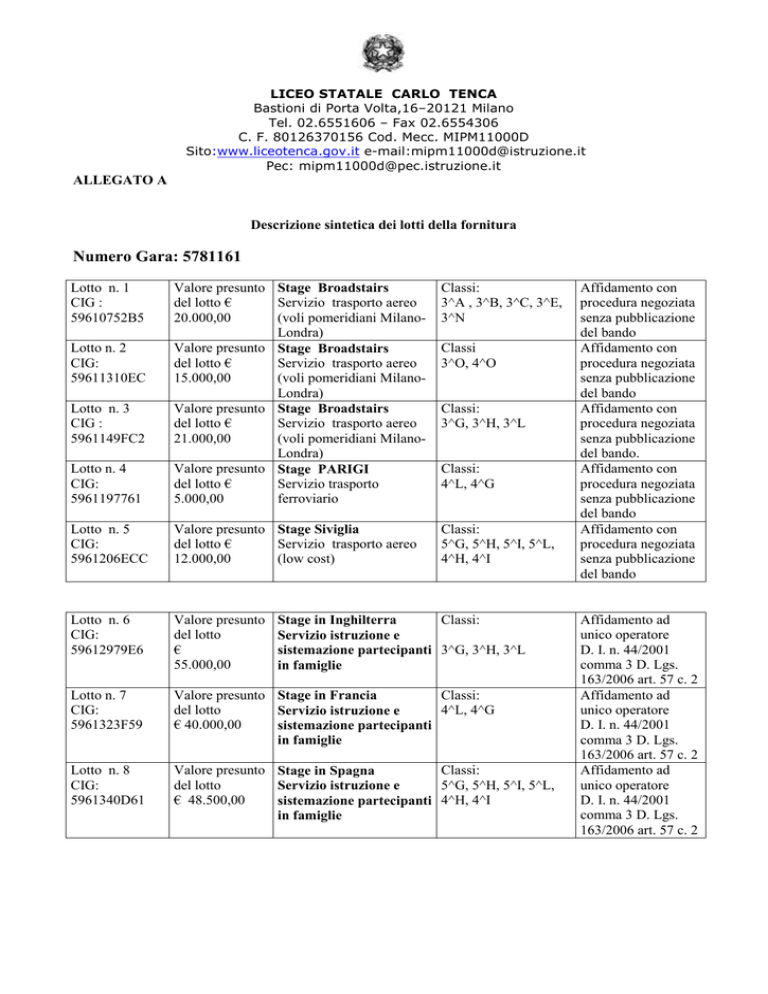 LICEO STATALE CARLO TENCA
Bastioni di Porta Volta,16–20121 Milano
Tel. 02.6551606 – Fax 02.6554306
C. F. 80126370156 Cod. Mecc. MIPM11000D
Sito:www.liceotenca.gov.it e-mail:mipm11000d@istruzione.it
Pec: mipm11000d@pec.istruzione.it

ALLEGATO A

Descrizione sintetica dei lotti della fornitura

Numero Gara: 5781161

| | | | | |
|---|---|---|---|---|
| Lotto n. 1 CIG : 59610752B5 | Valore presunto del lotto € 20.000,00 | Stage Broadstairs Servizio trasporto aereo (voli pomeridiani Milano-Londra) | Classi: 3^A , 3^B, 3^C, 3^E, 3^N | Affidamento con procedura negoziata senza pubblicazione del bando |
| Lotto n. 2 CIG: 59611310EC | Valore presunto del lotto € 15.000,00 | Stage Broadstairs Servizio trasporto aereo (voli pomeridiani Milano-Londra) | Classi 3^O, 4^O | Affidamento con procedura negoziata senza pubblicazione del bando |
| Lotto n. 3 CIG : 5961149FC2 | Valore presunto del lotto € 21.000,00 | Stage Broadstairs Servizio trasporto aereo (voli pomeridiani Milano-Londra) | Classi: 3^G, 3^H, 3^L | Affidamento con procedura negoziata senza pubblicazione del bando. |
| Lotto n. 4 CIG: 5961197761 | Valore presunto del lotto € 5.000,00 | Stage PARIGI Servizio trasporto ferroviario | Classi: 4^L, 4^G | Affidamento con procedura negoziata senza pubblicazione del bando |
| Lotto n. 5 CIG: 5961206ECC | Valore presunto del lotto € 12.000,00 | Stage Siviglia Servizio trasporto aereo (low cost) | Classi: 5^G, 5^H, 5^I, 5^L, 4^H, 4^I | Affidamento con procedura negoziata senza pubblicazione del bando |

| | | | | |
|---|---|---|---|---|
| Lotto n. 6 CIG: 59612979E6 | Valore presunto del lotto € 55.000,00 | Stage in Inghilterra Servizio istruzione e sistemazione partecipanti in famiglie | Classi: 3^G, 3^H, 3^L | Affidamento ad unico operatore D. I. n. 44/2001 comma 3 D. Lgs. 163/2006 art. 57 c. 2 |
| Lotto n. 7 CIG: 5961323F59 | Valore presunto del lotto € 40.000,00 | Stage in Francia Servizio istruzione e sistemazione partecipanti in famiglie | Classi: 4^L, 4^G | Affidamento ad unico operatore D. I. n. 44/2001 comma 3 D. Lgs. 163/2006 art. 57 c. 2 |
| Lotto n. 8 CIG: 5961340D61 | Valore presunto del lotto € 48.500,00 | Stage in Spagna Servizio istruzione e sistemazione partecipanti in famiglie | Classi: 5^G, 5^H, 5^I, 5^L, 4^H, 4^I | Affidamento ad unico operatore D. I. n. 44/2001 comma 3 D. Lgs. 163/2006 art. 57 c. 2 |